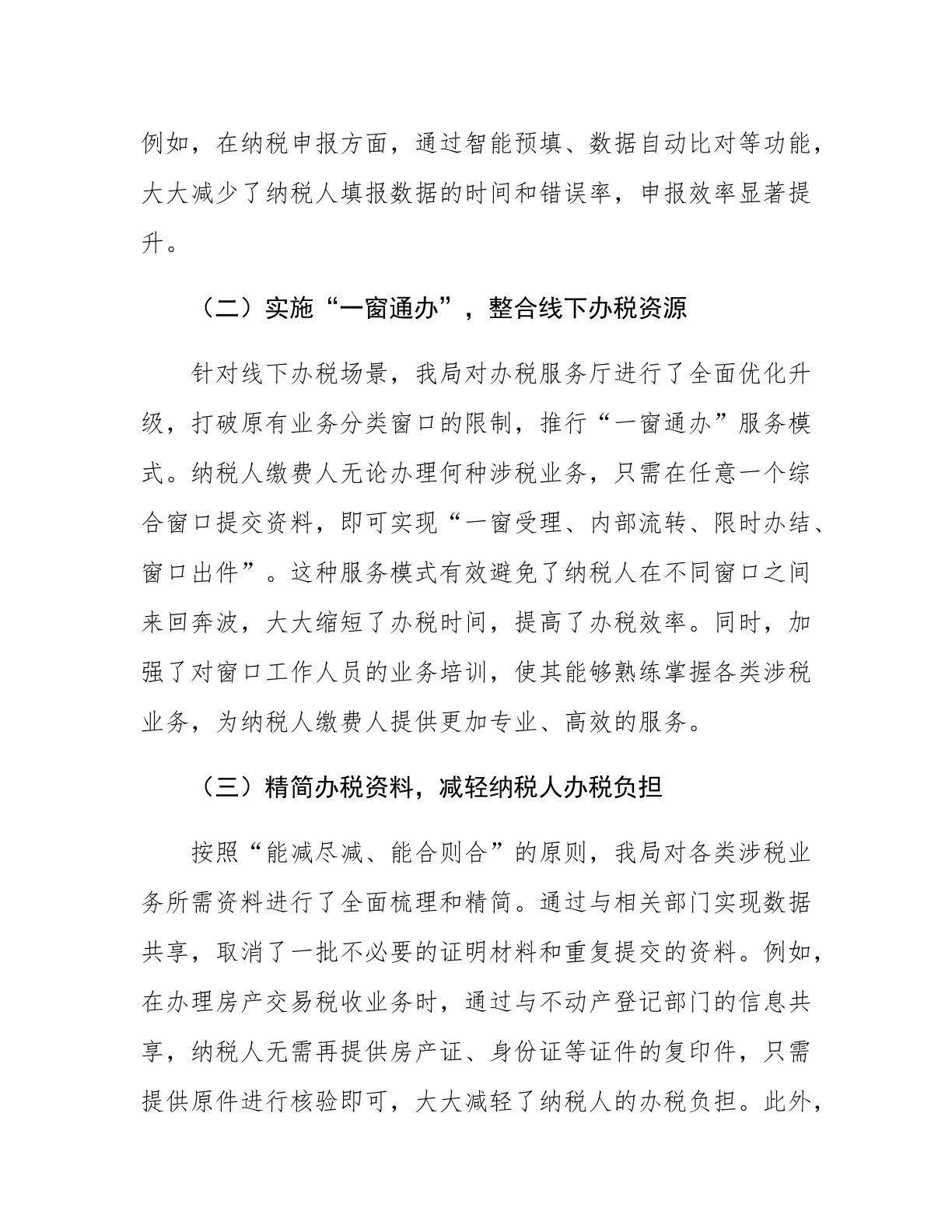 例如，在纳税申报方面，通过智能预填、数据自动比对等功能，大大减少了纳税人填报数据的时间和错误率，申报效率显著提升。

（二）实施“一窗通办”，整合线下办税资源

针对线下办税场景，我局对办税服务厅进行了全面优化升级，打破原有业务分类窗口的限制，推行“一窗通办”服务模式。纳税人缴费人无论办理何种涉税业务，只需在任意一个综合窗口提交资料，即可实现“一窗受理、内部流转、限时办结、窗口出件”。这种服务模式有效避免了纳税人在不同窗口之间来回奔波，大大缩短了办税时间，提高了办税效率。同时，加强了对窗口工作人员的业务培训，使其能够熟练掌握各类涉税业务，为纳税人缴费人提供更加专业、高效的服务。

（三）精简办税资料，减轻纳税人办税负担

按照“能减尽减、能合则合”的原则，我局对各类涉税业务所需资料进行了全面梳理和精简。通过与相关部门实现数据共享，取消了一批不必要的证明材料和重复提交的资料。例如，在办理房产交易税收业务时，通过与不动产登记部门的信息共享，纳税人无需再提供房产证、身份证等证件的复印件，只需提供原件进行核验即可，大大减轻了纳税人的办税负担。此外，